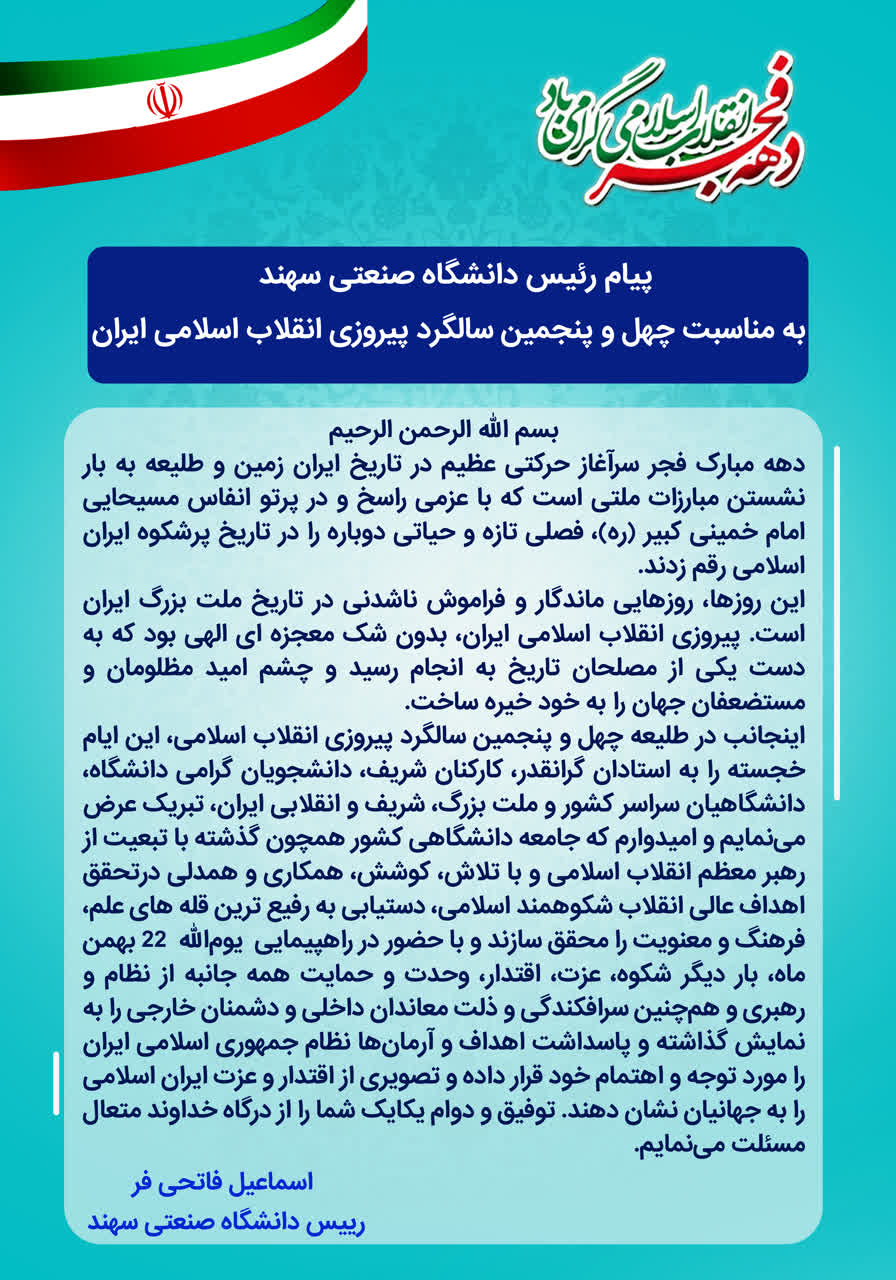 دهه فجر انقلاب اسلامی گرامی باد

پیام رئیس دانشگاه صنعتی سهند
به مناسبت چهل و پنجمین سالگرد پیروزی انقلاب اسلامی ایران

بسم الله الرحمن الرحیم
دهه مبارک فجر سرآغاز حرکتی عظیم در تاریخ ایران زمین و طلیعه به بار نشستن مبارزات ملتی است که با عزمی راسخ و در پرتو انفاس مسیحایی امام خمینی کبیر (ره)، فصلی تازه و حیاتی دوباره را در تاریخ پرشکوه ایران اسلامی رقم زدند.
این روزها، روزهایی ماندگار و فراموش ناشدنی در تاریخ ملت بزرگ ایران است. پیروزی انقلاب اسلامی ایران، بدون شک معجزه ای الهی بود که به دست یکی از مصلحان تاریخ به انجام رسید و چشم امید مظلومان و مستضعفان جهان را به خود خیره ساخت.
اینجانب در طلیعه چهل و پنجمین سالگرد پیروزی انقلاب اسلامی، این ایام خجسته را به استادان گرانقدر، کارکنان شریف، دانشجویان گرامی دانشگاه، دانشگاهیان سراسر کشور و ملت بزرگ، شریف و انقلابی ایران، تبریک عرض می‌نمایم و امیدوارم که جامعه دانشگاهی کشور همچون گذشته با تبعیت از رهبر معظم انقلاب اسلامی و با تلاش، کوشش، همکاری و همدلی درتحقق اهداف عالی انقلاب شکوهمند اسلامی، دستیابی به رفیع ترین قله های علم، فرهنگ و معنویت را محقق سازند و با حضور در راهپیمایی یوم‌الله 22 بهمن ماه، بار دیگر شکوه، عزت، اقتدار، وحدت و حمایت همه جانبه از نظام و رهبری و هم‌چنین سرافکندگی و ذلت معاندان داخلی و دشمنان خارجی را به نمایش گذاشته و پاسداشت اهداف و آرمان‌ها نظام جمهوری اسلامی ایران را مورد توجه و اهتمام خود قرار داده و تصویری از اقتدار و عزت ایران اسلامی را به جهانیان نشان دهند. توفیق و دوام یکایک شما را از درگاه خداوند متعال مسئلت می‌نمایم.

اسماعیل فاتحی فر
رییس دانشگاه صنعتی سهند